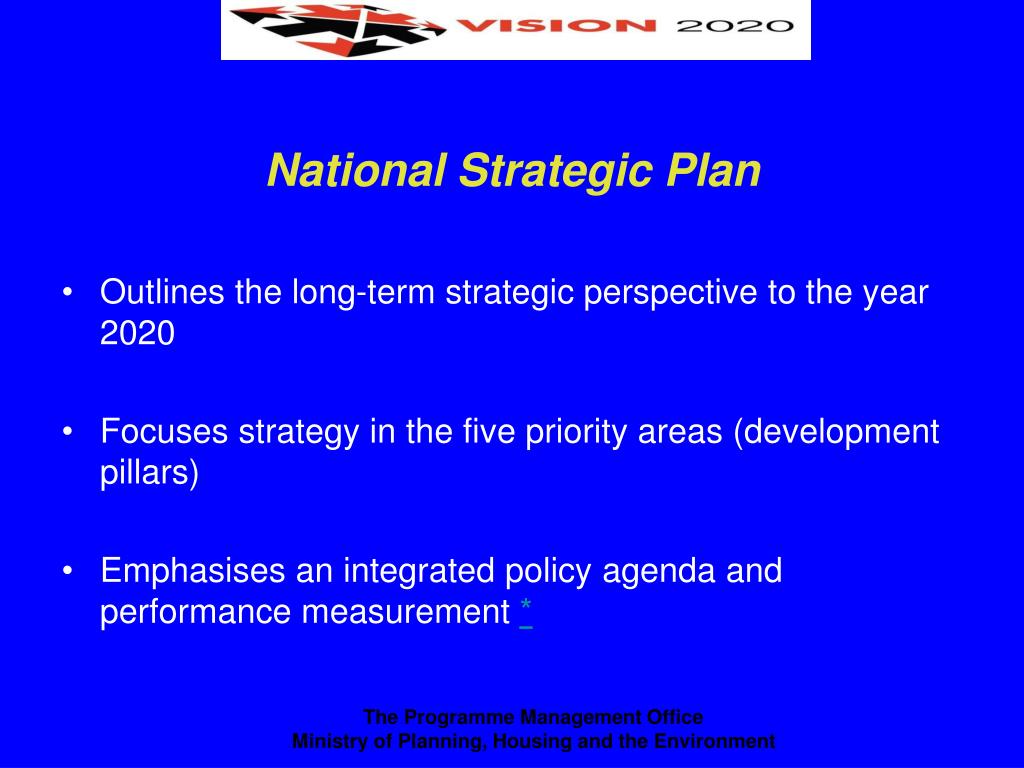 VISION 2020

National Strategic Plan

• Outlines the long-term strategic perspective to the year 2020

• Focuses strategy in the five priority areas (development pillars)

• Emphasises an integrated policy agenda and performance measurement *

The Programme Management Office
Ministry of Planning, Housing and the Environment